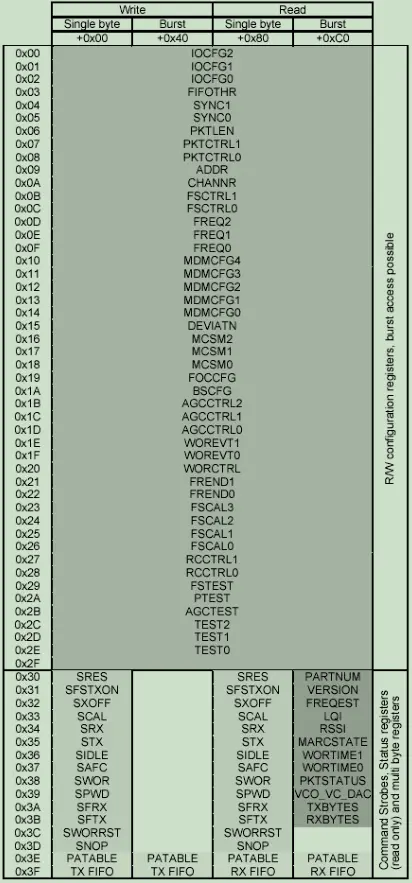 |  | Write | | Read | | |
|---|---|---|---|---|---|
|  | Single byte | Burst | Single byte | Burst | |
|  | +0x00 | +0x40 | +0x80 | +0xC0 | |
| 0x00 | IOCFG2 | | | | R/W configuration registers, burst access possible |
| 0x01 | IOCFG1 | | | | |
| 0x02 | IOCFG0 | | | | |
| 0x03 | FIFOTHR | | | | |
| 0x04 | SYNC1 | | | | |
| 0x05 | SYNC0 | | | | |
| 0x06 | PKTLEN | | | | |
| 0x07 | PKTCTRL1 | | | | |
| 0x08 | PKTCTRL0 | | | | |
| 0x09 | ADDR | | | | |
| 0x0A | CHANNR | | | | |
| 0x0B | FSCTRL1 | | | | |
| 0x0C | FSCTRL0 | | | | |
| 0x0D | FREQ2 | | | | |
| 0x0E | FREQ1 | | | | |
| 0x0F | FREQ0 | | | | |
| 0x10 | MDMCFG4 | | | | |
| 0x11 | MDMCFG3 | | | | |
| 0x12 | MDMCFG2 | | | | |
| 0x13 | MDMCFG1 | | | | |
| 0x14 | MDMCFG0 | | | | |
| 0x15 | DEVIATN | | | | |
| 0x16 | MCSM2 | | | | |
| 0x17 | MCSM1 | | | | |
| 0x18 | MCSM0 | | | | |
| 0x19 | FOCCFG | | | | |
| 0x1A | BSCFG | | | | |
| 0x1B | AGCCTRL2 | | | | |
| 0x1C | AGCCTRL1 | | | | |
| 0x1D | AGCCTRL0 | | | | |
| 0x1E | WOREVT1 | | | | |
| 0x1F | WOREVT0 | | | | |
| 0x20 | WORCTRL | | | | |
| 0x21 | FREND1 | | | | |
| 0x22 | FREND0 | | | | |
| 0x23 | FSCAL3 | | | | |
| 0x24 | FSCAL2 | | | | |
| 0x25 | FSCAL1 | | | | |
| 0x26 | FSCAL0 | | | | |
| 0x27 | RCCTRL1 | | | | |
| 0x28 | RCCTRL0 | | | | |
| 0x29 | FSTEST | | | | |
| 0x2A | PTEST | | | | |
| 0x2B | AGCTEST | | | | |
| 0x2C | TEST2 | | | | |
| 0x2D | TEST1 | | | | |
| 0x2E | TEST0 | | | | |
| 0x2F | | | | | |
| 0x30 | SRES | | SRES | PARTNUM | Command Strobes, Status registers (read only) and multi byte registers |
| 0x31 | SFSTXON | | SFSTXON | VERSION | |
| 0x32 | SXOFF | | SXOFF | FREQEST | |
| 0x33 | SCAL | | SCAL | LQI | |
| 0x34 | SRX | | SRX | RSSI | |
| 0x35 | STX | | STX | MARCSTATE | |
| 0x36 | SIDLE | | SIDLE | WORTIME1 | |
| 0x37 | SAFC | | SAFC | WORTIME0 | |
| 0x38 | SWOR | | SWOR | PKTSTATUS | |
| 0x39 | SPWD | | SPWD | VCO_VC_DAC | |
| 0x3A | SFRX | | SFRX | TXBYTES | |
| 0x3B | SFTX | | SFTX | RXBYTES | |
| 0x3C | SWORRST | | SWORRST | | |
| 0x3D | SNOP | | SNOP | | |
| 0x3E | PATABLE | PATABLE | PATABLE | PATABLE | |
| 0x3F | TX FIFO | TX FIFO | RX FIFO | RX FIFO | |